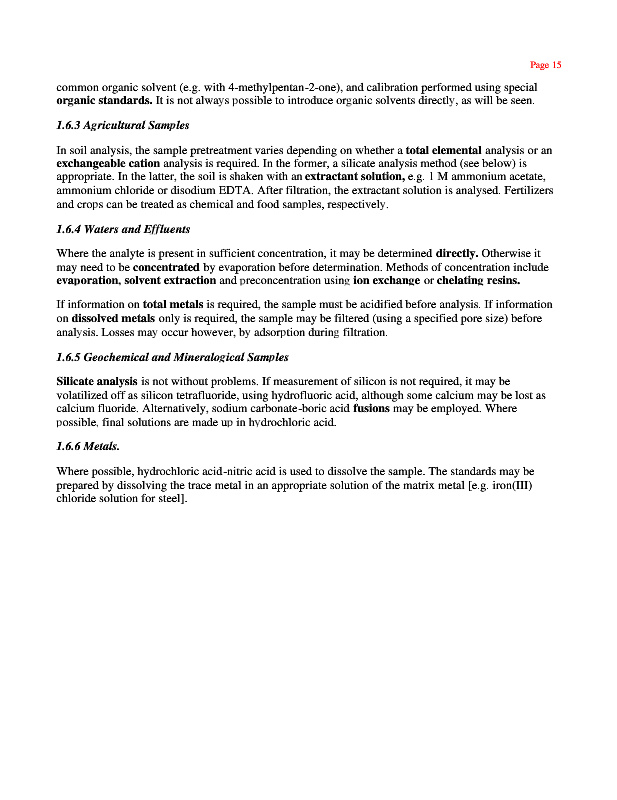 Page 15

common organic solvent (e.g. with 4-methylpentan-2-one), and calibration performed using special organic standards. It is not always possible to introduce organic solvents directly, as will be seen.

1.6.3 Agricultural Samples

In soil analysis, the sample pretreatment varies depending on whether a total elemental analysis or an exchangeable cation analysis is required. In the former, a silicate analysis method (see below) is appropriate. In the latter, the soil is shaken with an extractant solution, e.g. 1 M ammonium acetate, ammonium chloride or disodium EDTA. After filtration, the extractant solution is analysed. Fertilizers and crops can be treated as chemical and food samples, respectively.

1.6.4 Waters and Effluents

Where the analyte is present in sufficient concentration, it may be determined directly. Otherwise it may need to be concentrated by evaporation before determination. Methods of concentration include evaporation, solvent extraction and preconcentration using ion exchange or chelating resins.

If information on total metals is required, the sample must be acidified before analysis. If information on dissolved metals only is required, the sample may be filtered (using a specified pore size) before analysis. Losses may occur however, by adsorption during filtration.

1.6.5 Geochemical and Mineralogical Samples

Silicate analysis is not without problems. If measurement of silicon is not required, it may be volatilized off as silicon tetrafluoride, using hydrofluoric acid, although some calcium may be lost as calcium fluoride. Alternatively, sodium carbonate-boric acid fusions may be employed. Where possible, final solutions are made up in hydrochloric acid.

1.6.6 Metals.

Where possible, hydrochloric acid-nitric acid is used to dissolve the sample. The standards may be prepared by dissolving the trace metal in an appropriate solution of the matrix metal [e.g. iron(III) chloride solution for steel].